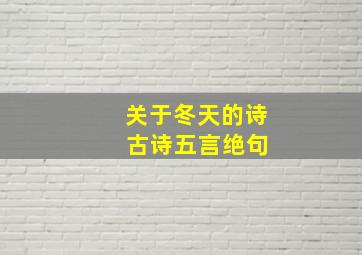 关于冬天的诗
古诗五言绝句